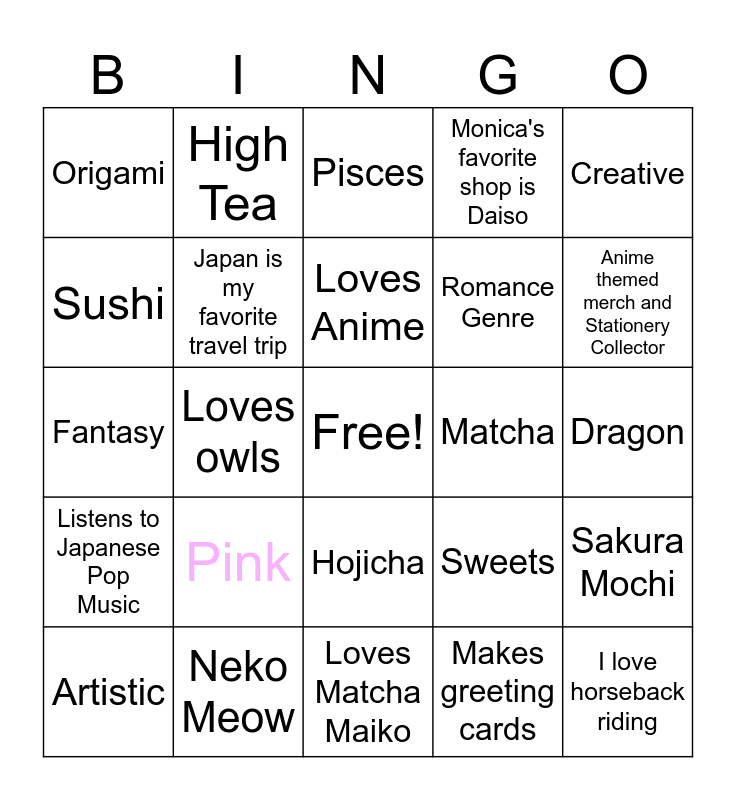 | B | I | N | G | O |
|---|---|---|---|---|
| Origami | High Tea | Pisces | Monica's favorite shop is Daiso | Creative |
| Sushi | Japan is my favorite travel trip | Loves Anime | Romance Genre | Anime themed merch and Stationery Collector |
| Fantasy | Loves owls | Free! | Matcha | Dragon |
| Listens to Japanese Pop Music | Pink | Hojicha | Sweets | Sakura Mochi |
| Artistic | Neko Meow | Loves Matcha Maiko | Makes greeting cards | I love horseback riding |